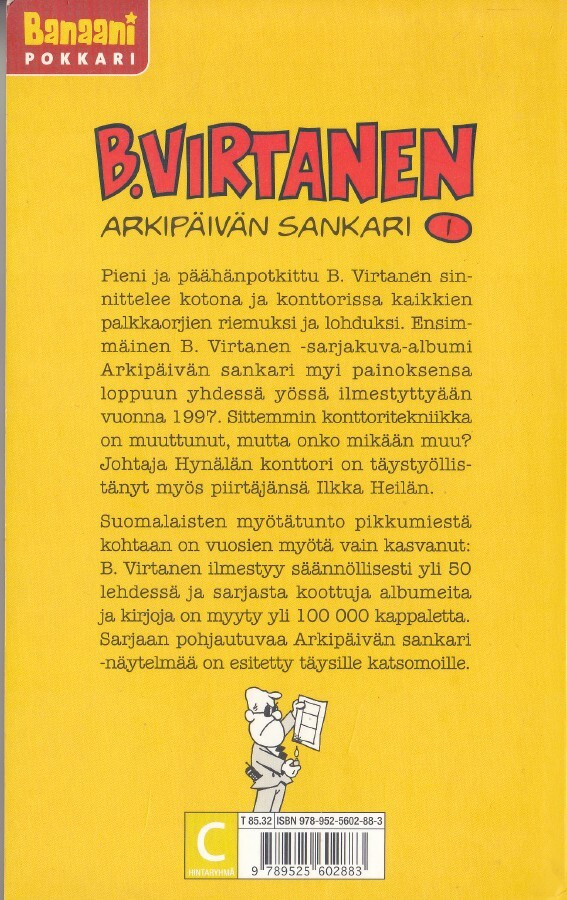 Banaani
POKKARI

B. VIRTANEN

ARKIPÄIVÄN SANKARI 1

Pieni ja päähänpotkittu B. Virtanen sinnittelee kotona ja konttorissa kaikkien palkkaorjien riemuksi ja lohduksi. Ensimmäinen B. Virtanen -sarjakuva-albumi Arkipäivän sankari myi painoksensa loppuun yhdessä yössä ilmestyttyään vuonna 1997. Sittemmin konttoritekniikka on muuttunut, mutta onko mikään muu? Johtaja Hynälän konttori on täystyöllistänyt myös piirtäjänsä Ilkka Heilän.

Suomalaisten myötätunto pikkumiestä kohtaan on vuosien myötä vain kasvanut: B. Virtanen ilmestyy säännöllisesti yli 50 lehdessä ja sarjasta koottuja albumeita ja kirjoja on myyty yli 100 000 kappaletta. Sarjaan pohjautuvaa Arkipäivän sankari -näytelmää on esitetty täysille katsomoille.

C
HINTARYHMÄ

T 85.32 ISBN 978-952-5602-88-3

9 789525 602883